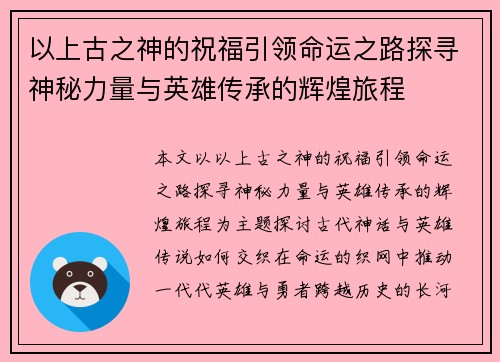 以上古之神的祝福引领命运之路探寻神秘力量与英雄传承的辉煌旅程

本文以以上古之神的祝福引领命运之路探寻神秘力量与英雄传承的辉煌旅程为主题探讨古代神话与英雄传说如何交织在命运的织网中推动一代代英雄与勇者跨越历史的长河